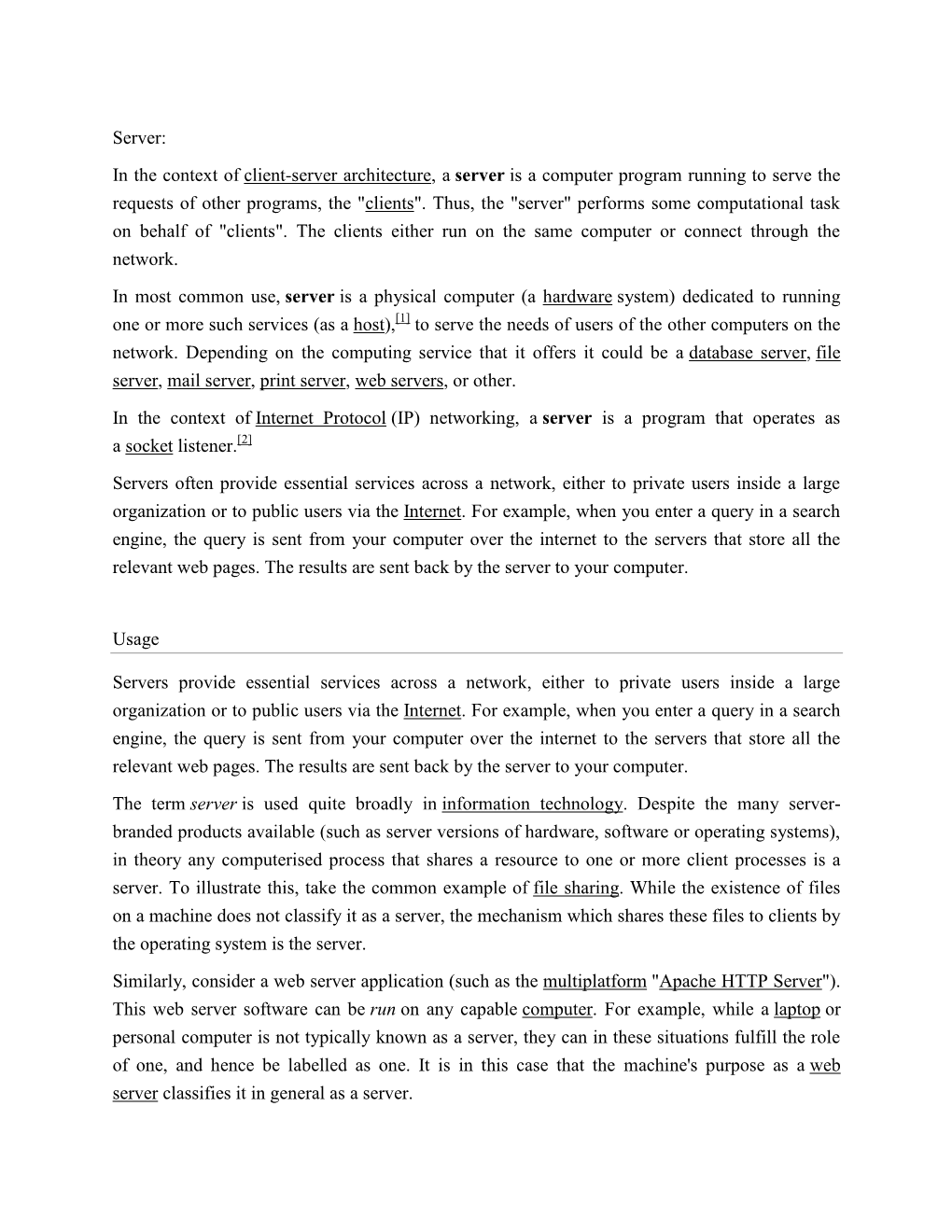 Server:

In the context of client-server architecture, a server is a computer program running to serve the requests of other programs, the "clients". Thus, the "server" performs some computational task on behalf of "clients". The clients either run on the same computer or connect through the network.

In most common use, server is a physical computer (a hardware system) dedicated to running one or more such services (as a host),[1] to serve the needs of users of the other computers on the network. Depending on the computing service that it offers it could be a database server, file server, mail server, print server, web servers, or other.

In the context of Internet Protocol (IP) networking, a server is a program that operates as a socket listener.[2]

Servers often provide essential services across a network, either to private users inside a large organization or to public users via the Internet. For example, when you enter a query in a search engine, the query is sent from your computer over the internet to the servers that store all the relevant web pages. The results are sent back by the server to your computer.

Usage

Servers provide essential services across a network, either to private users inside a large organization or to public users via the Internet. For example, when you enter a query in a search engine, the query is sent from your computer over the internet to the servers that store all the relevant web pages. The results are sent back by the server to your computer.

The term server is used quite broadly in information technology. Despite the many server-branded products available (such as server versions of hardware, software or operating systems), in theory any computerised process that shares a resource to one or more client processes is a server. To illustrate this, take the common example of file sharing. While the existence of files on a machine does not classify it as a server, the mechanism which shares these files to clients by the operating system is the server.

Similarly, consider a web server application (such as the multiplatform "Apache HTTP Server"). This web server software can be run on any capable computer. For example, while a laptop or personal computer is not typically known as a server, they can in these situations fulfill the role of one, and hence be labelled as one. It is in this case that the machine's purpose as a web server classifies it in general as a server.